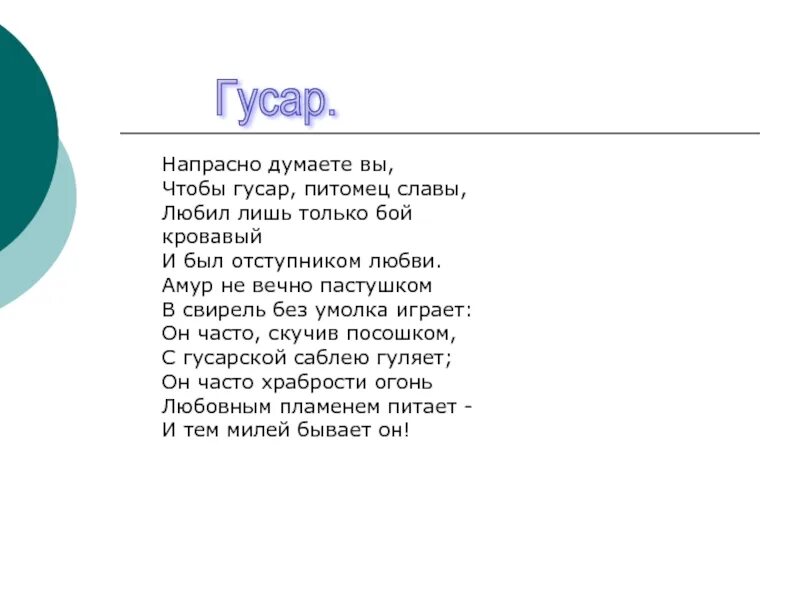 Гусар.

Напрасно думаете вы,
Чтобы гусар, питомец славы,
Любил лишь только бой
кровавый
И был отступником любви.
Амур не вечно пастушком
В свирель без умолка играет:
Он часто, скучив посошком,
С гусарской саблею гуляет;
Он часто храбрости огонь
Любовным пламенем питает -
И тем милей бывает он!